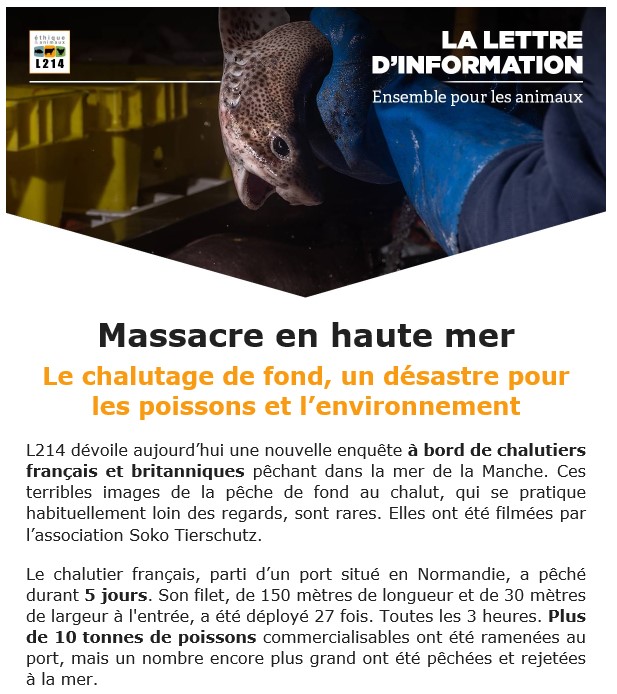 éthique & animaux
L214

LA LETTRE D'INFORMATION
Ensemble pour les animaux

Massacre en haute mer

Le chalutage de fond, un désastre pour les poissons et l'environnement

L214 dévoile aujourd'hui une nouvelle enquête à bord de chalutiers français et britanniques pêchant dans la mer de la Manche. Ces terribles images de la pêche de fond au chalut, qui se pratique habituellement loin des regards, sont rares. Elles ont été filmées par l'association Soko Tierschutz.

Le chalutier français, parti d'un port situé en Normandie, a pêché durant 5 jours. Son filet, de 150 mètres de longueur et de 30 mètres de largeur à l'entrée, a été déployé 27 fois. Toutes les 3 heures. Plus de 10 tonnes de poissons commercialisables ont été ramenées au port, mais un nombre encore plus grand ont été pêchées et rejetées à la mer.